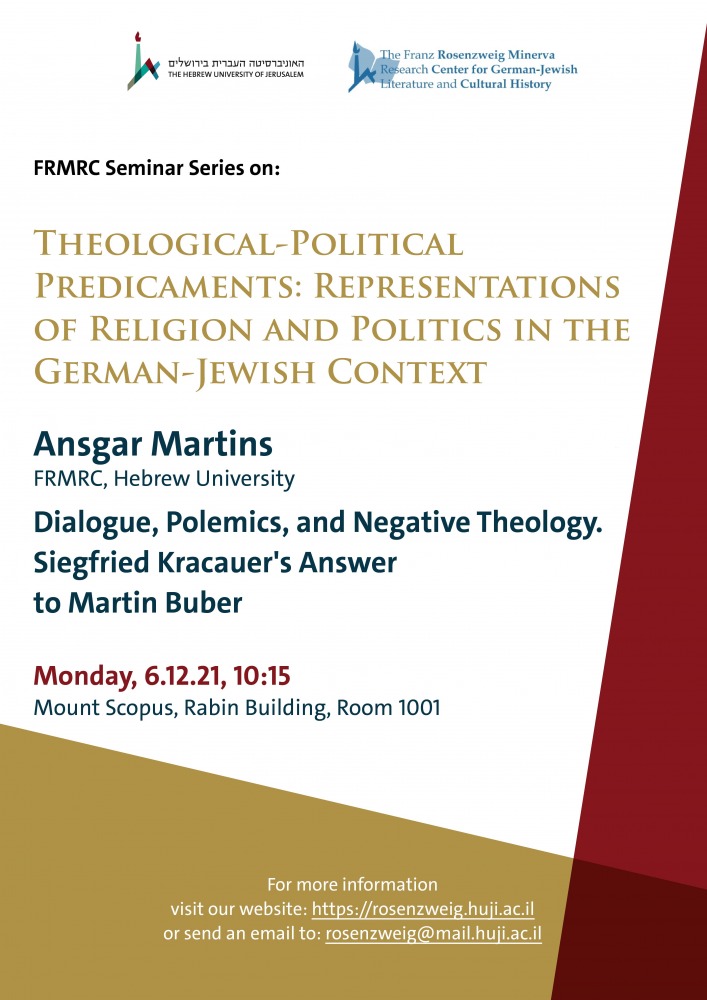 האוניברסיטה העברית בירושלים
THE HEBREW UNIVERSITY OF JERUSALEM

The Franz Rosenzweig Minerva
Research Center for German-Jewish
Literature and Cultural History

FRMRC Seminar Series on:

Theological-Political Predicaments: Representations of Religion and Politics in the German-Jewish Context

Ansgar Martins
FRMRC, Hebrew University

Dialogue, Polemics, and Negative Theology.
Siegfried Kracauer's Answer
to Martin Buber

Monday, 6.12.21, 10:15
Mount Scopus, Rabin Building, Room 1001

For more information
visit our website: https://rosenzweig.huji.ac.il
or send an email to: rosenzweig@mail.huji.ac.il